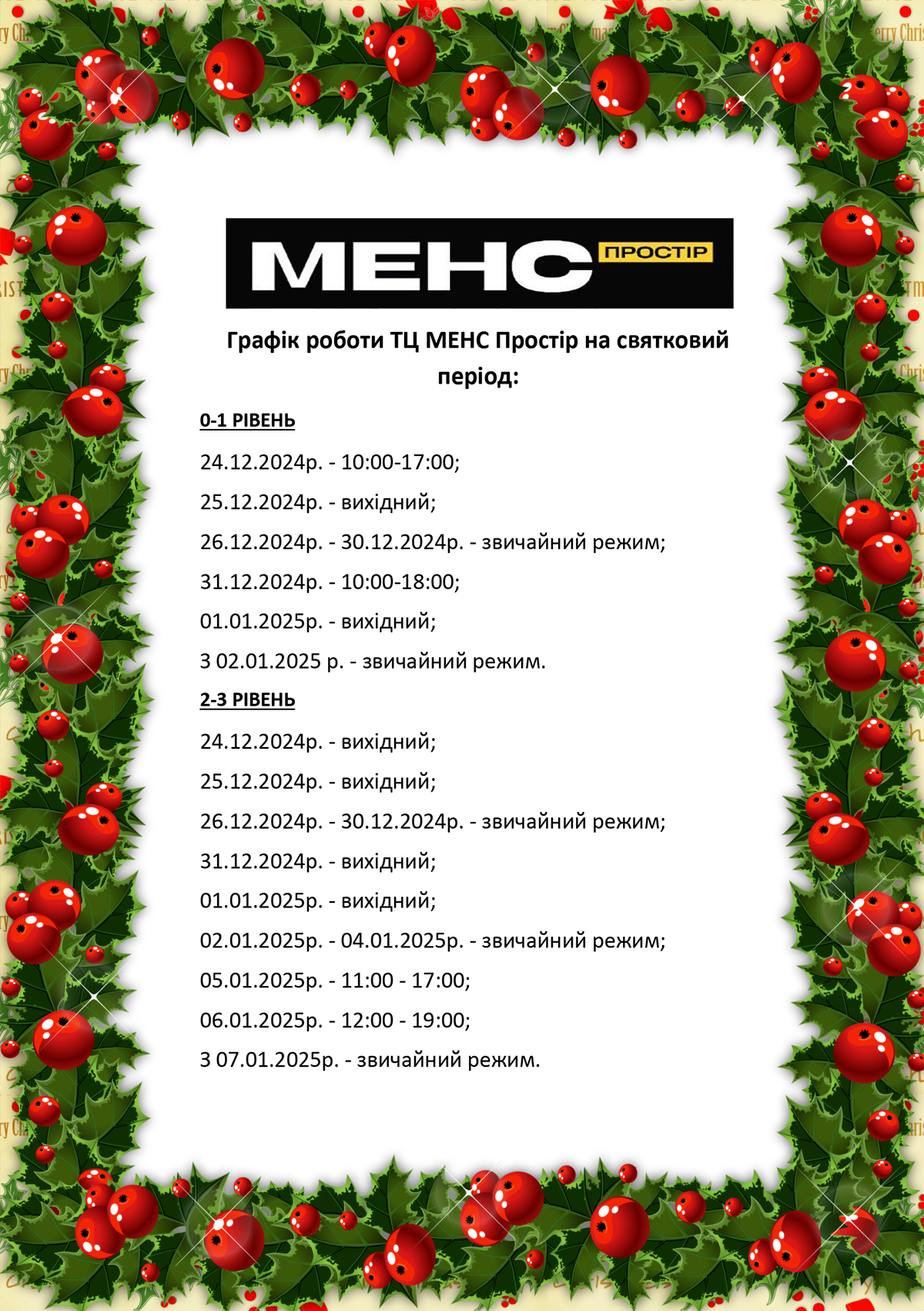 МЕНС ПРОСТІР

Графік роботи ТЦ МЕНС Простір на святковий період:

0-1 РІВЕНЬ

24.12.2024р. - 10:00-17:00;

25.12.2024р. - вихідний;

26.12.2024р. - 30.12.2024р. - звичайний режим;

31.12.2024р. - 10:00-18:00;

01.01.2025р. - вихідний;

З 02.01.2025 р. - звичайний режим.

2-3 РІВЕНЬ

24.12.2024р. - вихідний;

25.12.2024р. - вихідний;

26.12.2024р. - 30.12.2024р. - звичайний режим;

31.12.2024р. - вихідний;

01.01.2025р. - вихідний;

02.01.2025р. - 04.01.2025р. - звичайний режим;

05.01.2025р. - 11:00 - 17:00;

06.01.2025р. - 12:00 - 19:00;

З 07.01.2025р. - звичайний режим.